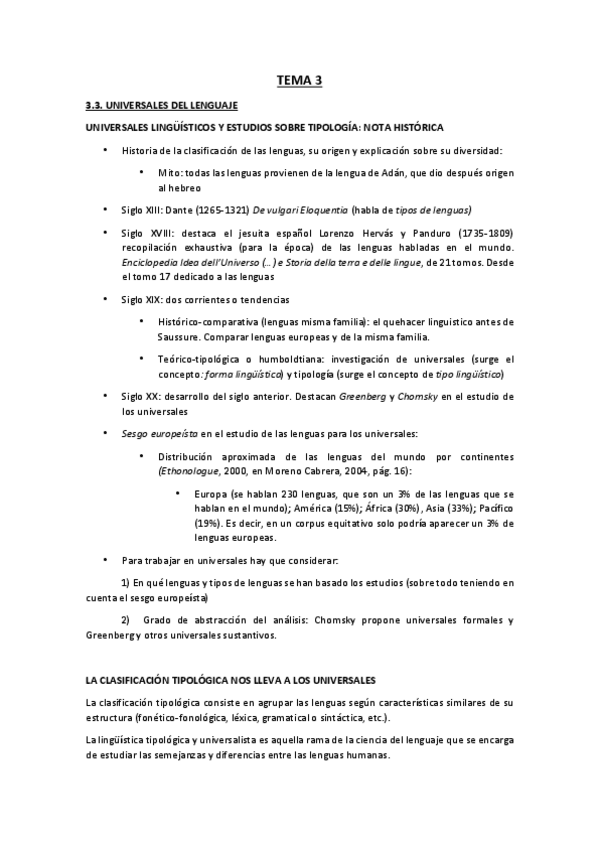 TEMA 3

3.3. UNIVERSALES DEL LENGUAJE

UNIVERSALES LINGÜÍSTICOS Y ESTUDIOS SOBRE TIPOLOGÍA: NOTA HISTÓRICA

• Historia de la clasificación de las lenguas, su origen y explicación sobre su diversidad:

• Mito: todas las lenguas provienen de la lengua de Adán, que dio después origen al hebreo

• Siglo XIII: Dante (1265-1321) De vulgari Eloquentia (habla de tipos de lenguas)

• Siglo XVIII: destaca el jesuita español Lorenzo Hervás y Panduro (1735-1809) recopilación exhaustiva (para la época) de las lenguas habladas en el mundo. Enciclopedia Idea dell'Universo (...) e Storia della terra e delle lingue, de 21 tomos. Desde el tomo 17 dedicado a las lenguas

• Siglo XIX: dos corrientes o tendencias

• Histórico-comparativa (lenguas misma familia): el quehacer linguistico antes de Saussure. Comparar lenguas europeas y de la misma familia.

• Teórico-tipológica o humboldtiana: investigación de universales (surge el concepto: forma lingüística) y tipología (surge el concepto de tipo lingüístico)

• Siglo XX: desarrollo del siglo anterior. Destacan Greenberg y Chomsky en el estudio de los universales

• Sesgo europeísta en el estudio de las lenguas para los universales:

• Distribución aproximada de las lenguas del mundo por continentes (Ethonologue, 2000, en Moreno Cabrera, 2004, pág. 16):

• Europa (se hablan 230 lenguas, que son un 3% de las lenguas que se hablan en el mundo); América (15%); África (30%), Asia (33%); Pacífico (19%). Es decir, en un corpus equitativo solo podría aparecer un 3% de lenguas europeas.

• Para trabajar en universales hay que considerar:

1) En qué lenguas y tipos de lenguas se han basado los estudios (sobre todo teniendo en cuenta el sesgo europeísta)

2) Grado de abstracción del análisis: Chomsky propone universales formales y Greenberg y otros universales sustantivos.

LA CLASIFICACIÓN TIPOLÓGICA NOS LLEVA A LOS UNIVERSALES

La clasificación tipológica consiste en agrupar las lenguas según características similares de su estructura (fonético-fonológica, léxica, gramatical o sintáctica, etc.).

La lingüística tipológica y universalista es aquella rama de la ciencia del lenguaje que se encarga de estudiar las semejanzas y diferencias entre las lenguas humanas.